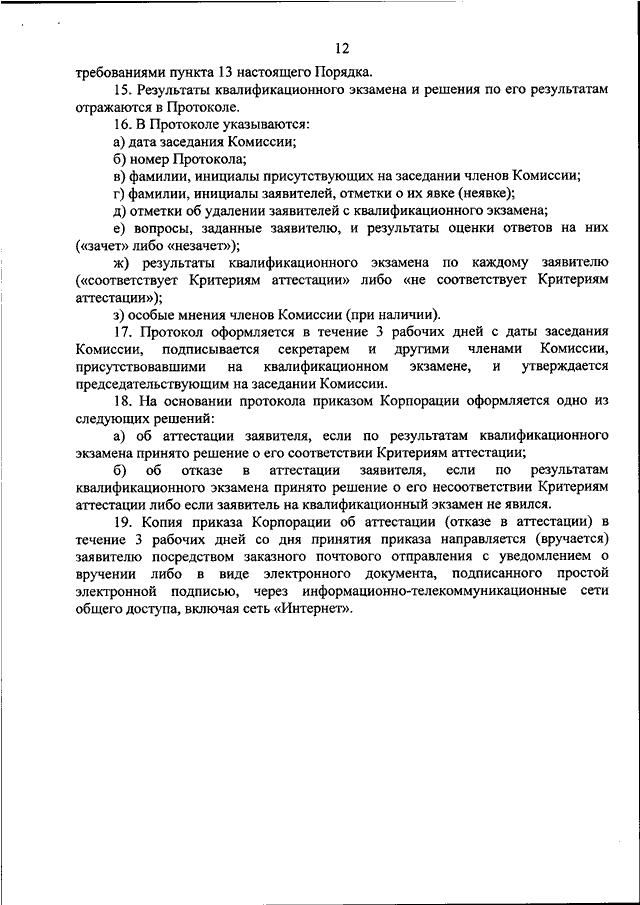 12

требованиями пункта 13 настоящего Порядка.

15. Результаты квалификационного экзамена и решения по его результатам отражаются в Протоколе.

16. В Протоколе указываются:

а) дата заседания Комиссии;

б) номер Протокола;

в) фамилии, инициалы присутствующих на заседании членов Комиссии;

г) фамилии, инициалы заявителей, отметки о их явке (неявке);

д) отметки об удалении заявителей с квалификационного экзамена;

е) вопросы, заданные заявителю, и результаты оценки ответов на них («зачет» либо «незачет»);

ж) результаты квалификационного экзамена по каждому заявителю («соответствует Критериям аттестации» либо «не соответствует Критериям аттестации»);

з) особые мнения членов Комиссии (при наличии).

17. Протокол оформляется в течение 3 рабочих дней с даты заседания Комиссии, подписывается секретарем и другими членами Комиссии, присутствовавшими на квалификационном экзамене, и утверждается председательствующим на заседании Комиссии.

18. На основании протокола приказом Корпорации оформляется одно из следующих решений:

а) об аттестации заявителя, если по результатам квалификационного экзамена принято решение о его соответствии Критериям аттестации;

б) об отказе в аттестации заявителя, если по результатам квалификационного экзамена принято решение о его несоответствии Критериям аттестации либо если заявитель на квалификационный экзамен не явился.

19. Копия приказа Корпорации об аттестации (отказе в аттестации) в течение 3 рабочих дней со дня принятия приказа направляется (вручается) заявителю посредством заказного почтового отправления с уведомлением о вручении либо в виде электронного документа, подписанного простой электронной подписью, через информационно-телекоммуникационные сети общего доступа, включая сеть «Интернет».